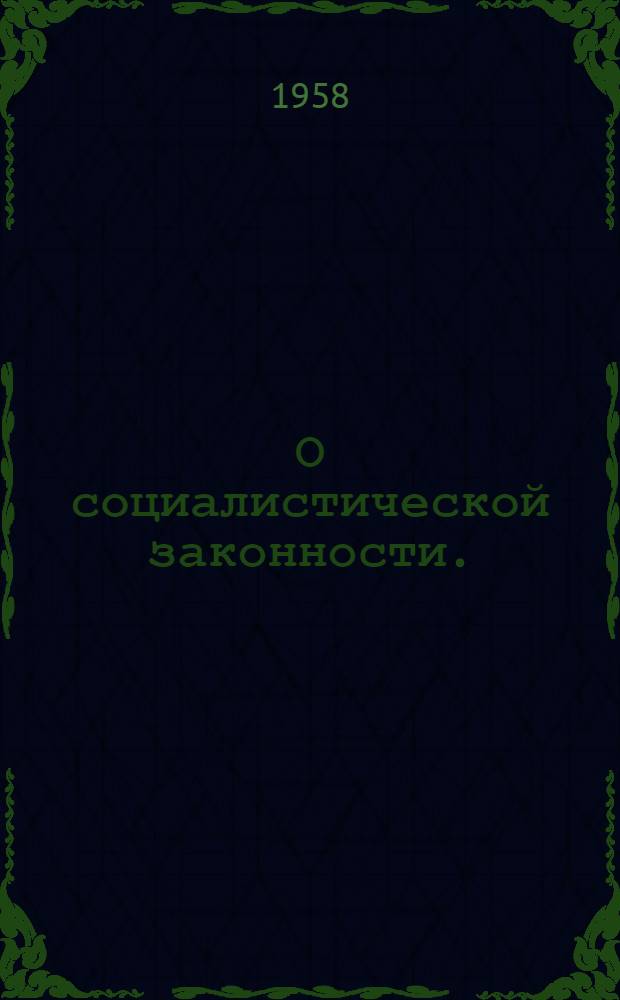 1958

О социалистической законности.